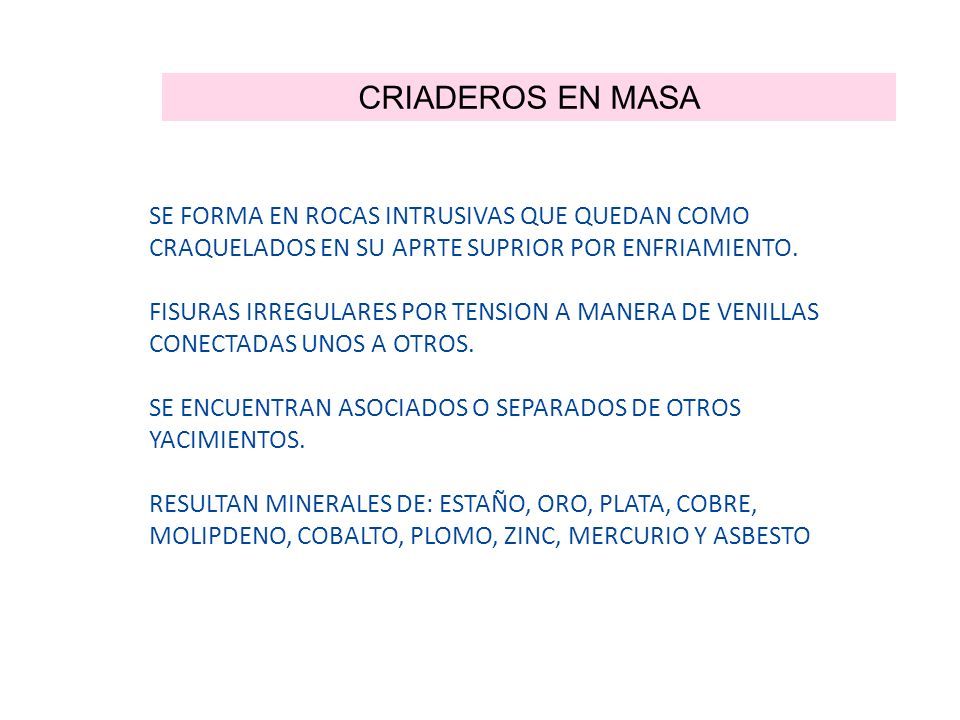 CRIADEROS EN MASA

SE FORMA EN ROCAS INTRUSIVAS QUE QUEDAN COMO CRAQUELADOS EN SU APRTE SUPRIOR POR ENFRIAMIENTO.

FISURAS IRREGULARES POR TENSION A MANERA DE VENILLAS CONECTADAS UNOS A OTROS.

SE ENCUENTRAN ASOCIADOS O SEPARADOS DE OTROS YACIMIENTOS.

RESULTAN MINERALES DE: ESTAÑO, ORO, PLATA, COBRE, MOLIPDENO, COBALTO, PLOMO, ZINC, MERCURIO Y ASBESTO